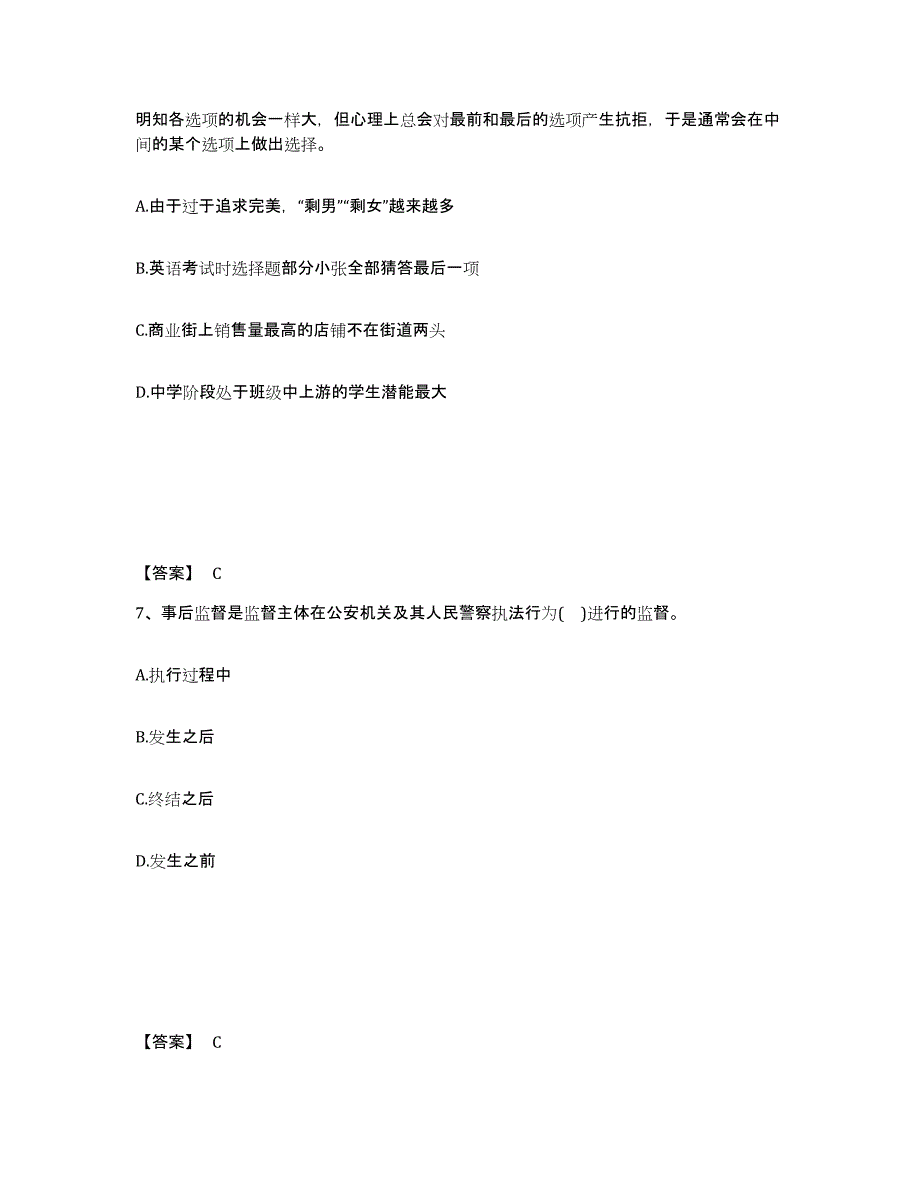 明知各选项的机会一样大，但心理上总会对最前和最后的选项产生抗拒，于是通常会在中间的某个选项上做出选择。

A.由于过于追求完美，“剩男”“剩女”越来越多

B.英语考试时选择题部分小张全部猜答最后一项

C.商业街上销售量最高的店铺不在街道两头

D.中学阶段处于班级中上游的学生潜能最大

【答案】 C

7、事后监督是监督主体在公安机关及其人民警察执法行为(　)进行的监督。

A.执行过程中

B.发生之后

C.终结之后

D.发生之前

【答案】 C